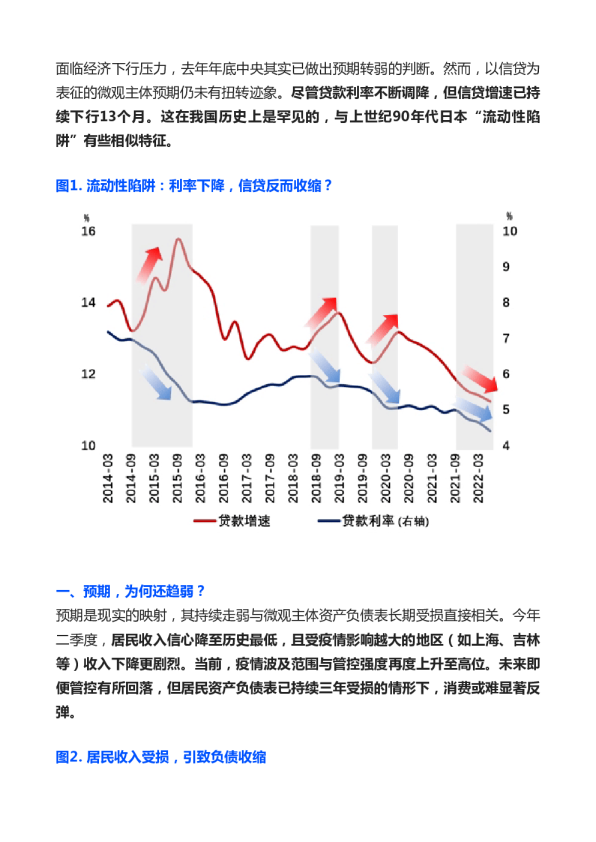 面临经济下行压力，去年年底中央其实已做出预期转弱的判断。然而，以信贷为表征的微观主体预期仍未有扭转迹象。尽管贷款利率不断调降，但信贷增速已持续下行13个月。这在我国历史上是罕见的，与上世纪90年代日本“流动性陷阱”有些相似特征。

图1. 流动性陷阱：利率下降，信贷反而收缩？

%
16
14
12
10

%
10
9
8
7
6
5
4

2014-03
2014-09
2015-03
2015-09
2016-03
2016-09
2017-03
2017-09
2018-03
2018-09
2019-03
2019-09
2020-03
2020-09
2021-03
2021-09
2022-03

贷款增速
贷款利率 (右轴)

一、预期，为何还趋弱？

预期是现实的映射，其持续走弱与微观主体资产负债表长期受损直接相关。今年二季度，居民收入信心降至历史最低，且受疫情影响越大的地区（如上海、吉林等）收入下降更剧烈。当前，疫情波及范围与管控强度再度上升至高位。未来即便管控有所回落，但居民资产负债表已持续三年受损的情形下，消费或难显著反弹。

图2. 居民收入受损，引致负债收缩